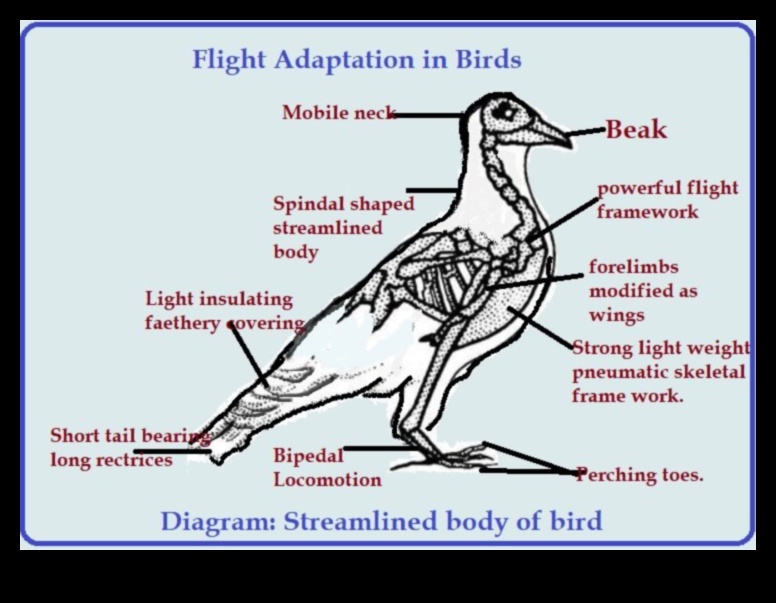 Flight Adaptation in Birds

Mobile neck

Beak

Spindal shaped streamlined body

powerful flight framework

forelimbs modified as wings

Light insulating faethery covering

Strong light weight pneumatic skeletal frame work.

Short tail bearing long rectrices

Bipedal Locomotion

Perching toes.

Diagram: Streamlined body of bird